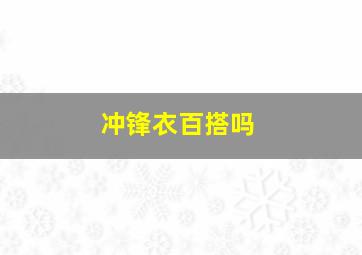 冲锋衣百搭吗